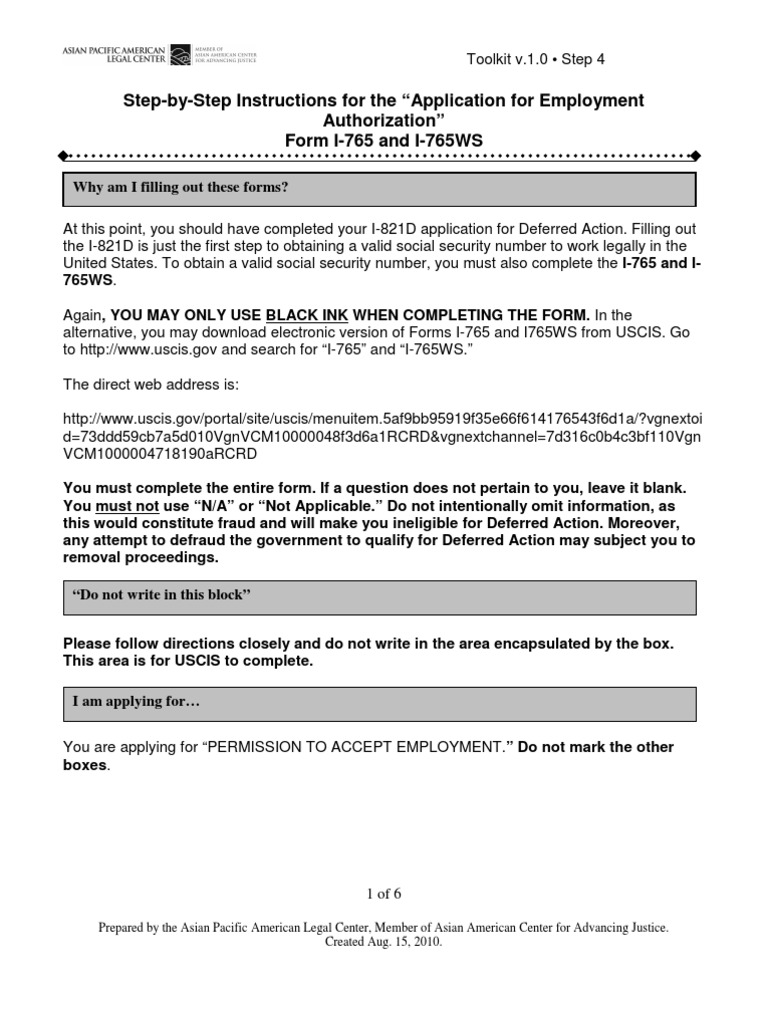 ASIAN PACIFIC AMERICAN LEGAL CENTER MEMBER OF ASIAN AMERICAN CENTER FOR ADVANCING JUSTICE

Toolkit v.1.0 • Step 4

Step-by-Step Instructions for the “Application for Employment Authorization”
Form I-765 and I-765WS

Why am I filling out these forms?

At this point, you should have completed your I-821D application for Deferred Action. Filling out the I-821D is just the first step to obtaining a valid social security number to work legally in the United States. To obtain a valid social security number, you must also complete the I-765 and I-765WS.

Again, YOU MAY ONLY USE BLACK INK WHEN COMPLETING THE FORM. In the alternative, you may download electronic version of Forms I-765 and I765WS from USCIS. Go to http://www.uscis.gov and search for “I-765” and “I-765WS.”

The direct web address is:

http://www.uscis.gov/portal/site/uscis/menuitem.5af9bb95919f35e66f614176543f6d1a/?vgnextoid=73ddd59cb7a5d010VgnVCM10000048f3d6a1RCRD&vgnextchannel=7d316c0b4c3bf110VgnVCM1000004718190aRCRD

You must complete the entire form. If a question does not pertain to you, leave it blank. You must not use “N/A” or “Not Applicable.” Do not intentionally omit information, as this would constitute fraud and will make you ineligible for Deferred Action. Moreover, any attempt to defraud the government to qualify for Deferred Action may subject you to removal proceedings.

“Do not write in this block”

Please follow directions closely and do not write in the area encapsulated by the box. This area is for USCIS to complete.

I am applying for…

You are applying for “PERMISSION TO ACCEPT EMPLOYMENT.” Do not mark the other boxes.

1 of 6

Prepared by the Asian Pacific American Legal Center, Member of Asian American Center for Advancing Justice. Created Aug. 15, 2010.